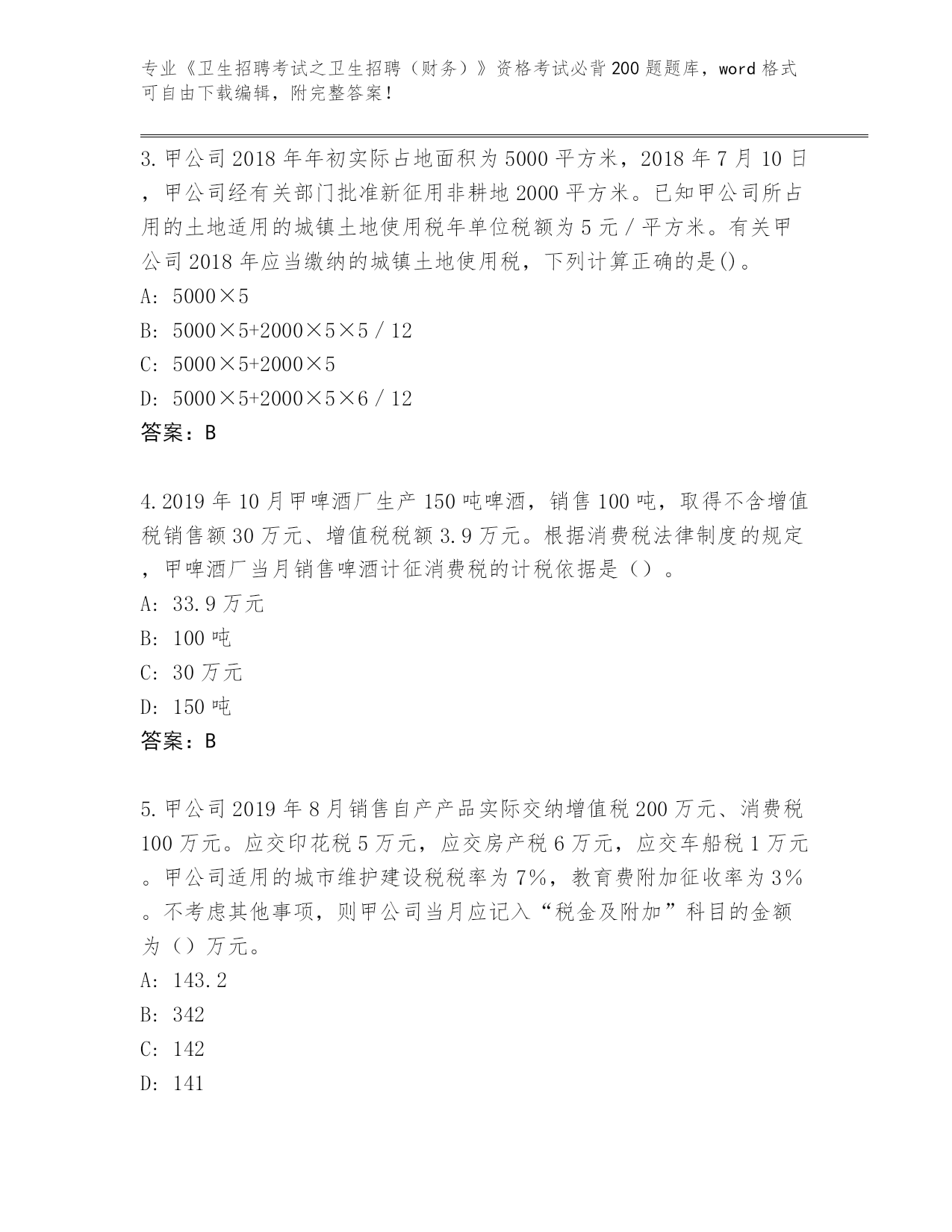 专业《卫生招聘考试之卫生招聘（财务）》资格考试必背200题题库，word格式可自由下载编辑，附完整答案！

3.甲公司2018年年初实际占地面积为5000平方米，2018年7月10日，甲公司经有关部门批准新征用非耕地2000平方米。已知甲公司所占用的土地适用的城镇土地使用税年单位税额为5元/平方米。有关甲公司2018年应当缴纳的城镇土地使用税，下列计算正确的是()。

A: 5000×5

B: 5000×5+2000×5×5/12

C: 5000×5+2000×5

D: 5000×5+2000×5×6/12

答案：B

4.2019年10月甲啤酒厂生产150吨啤酒，销售100吨，取得不含增值税销售额30万元、增值税税额3.9万元。根据消费税法律制度的规定，甲啤酒厂当月销售啤酒计征消费税的计税依据是（）。

A: 33.9万元

B: 100吨

C: 30万元

D: 150吨

答案：B

5.甲公司2019年8月销售自产产品实际交纳增值税200万元、消费税100万元。应交印花税5万元，应交房产税6万元，应交车船税1万元。甲公司适用的城市维护建设税税率为7%，教育费附加征收率为3%。不考虑其他事项，则甲公司当月应记入“税金及附加”科目的金额为（）万元。

A: 143.2

B: 342

C: 142

D: 141